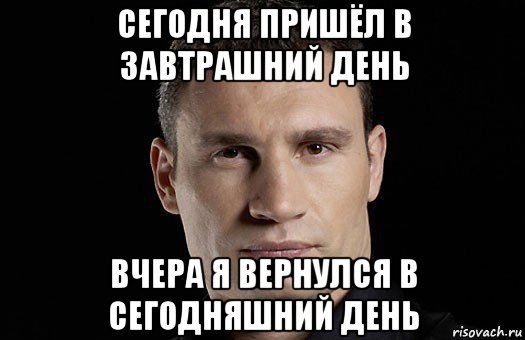 СЕГОДНЯ ПРИШЁЛ В ЗАВТРАШНИЙ ДЕНЬ

ВЧЕРА Я ВЕРНУЛСЯ В СЕГОДНЯШНИЙ ДЕНЬ

risovach.ru